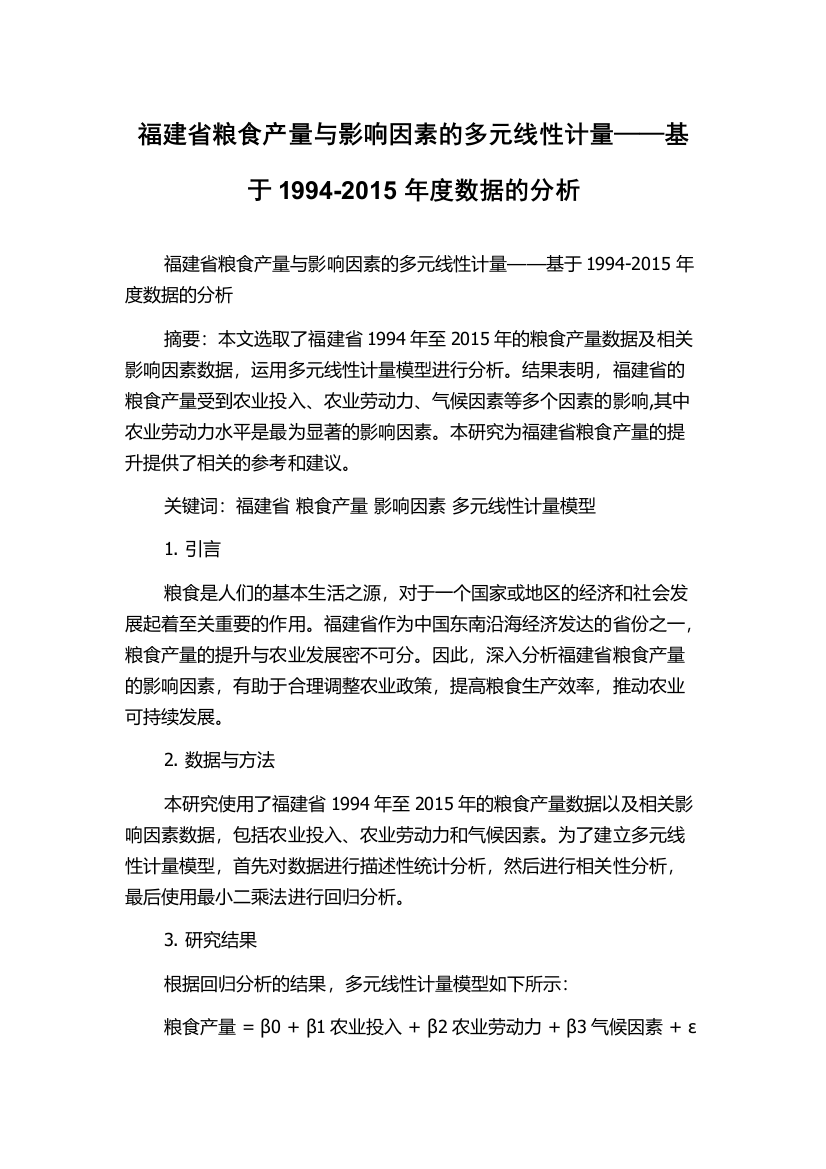 福建省粮食产量与影响因素的多元线性计量——基于 1994-2015 年度数据的分析

福建省粮食产量与影响因素的多元线性计量——基于 1994-2015 年度数据的分析

摘要：本文选取了福建省 1994 年至 2015 年的粮食产量数据及相关影响因素数据，运用多元线性计量模型进行分析。结果表明，福建省的粮食产量受到农业投入、农业劳动力、气候因素等多个因素的影响,其中农业劳动力水平是最为显著的影响因素。本研究为福建省粮食产量的提升提供了相关的参考和建议。

关键词：福建省 粮食产量 影响因素 多元线性计量模型

1. 引言

粮食是人们的基本生活之源，对于一个国家或地区的经济和社会发展起着至关重要的作用。福建省作为中国东南沿海经济发达的省份之一，粮食产量的提升与农业发展密不可分。因此，深入分析福建省粮食产量的影响因素，有助于合理调整农业政策，提高粮食生产效率，推动农业可持续发展。

2. 数据与方法

本研究使用了福建省 1994 年至 2015 年的粮食产量数据以及相关影响因素数据，包括农业投入、农业劳动力和气候因素。为了建立多元线性计量模型，首先对数据进行描述性统计分析，然后进行相关性分析，最后使用最小二乘法进行回归分析。

3. 研究结果

根据回归分析的结果，多元线性计量模型如下所示：

粮食产量 = β0 + β1 农业投入 + β2 农业劳动力 + β3 气候因素 + ε